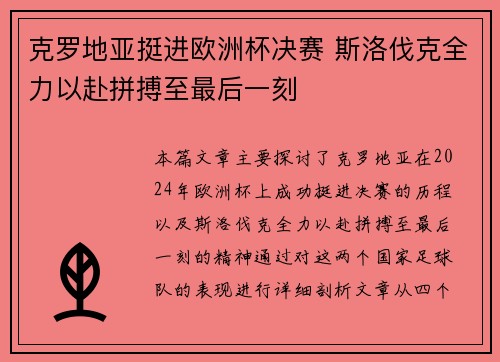 克罗地亚挺进欧洲杯决赛 斯洛伐克全力以赴拼搏至最后一刻

本篇文章主要探讨了克罗地亚在2024年欧洲杯上成功挺进决赛的历程以及斯洛伐克全力以赴拼搏至最后一刻的精神通过对这两个国家足球队的表现进行详细剖析文章从四个